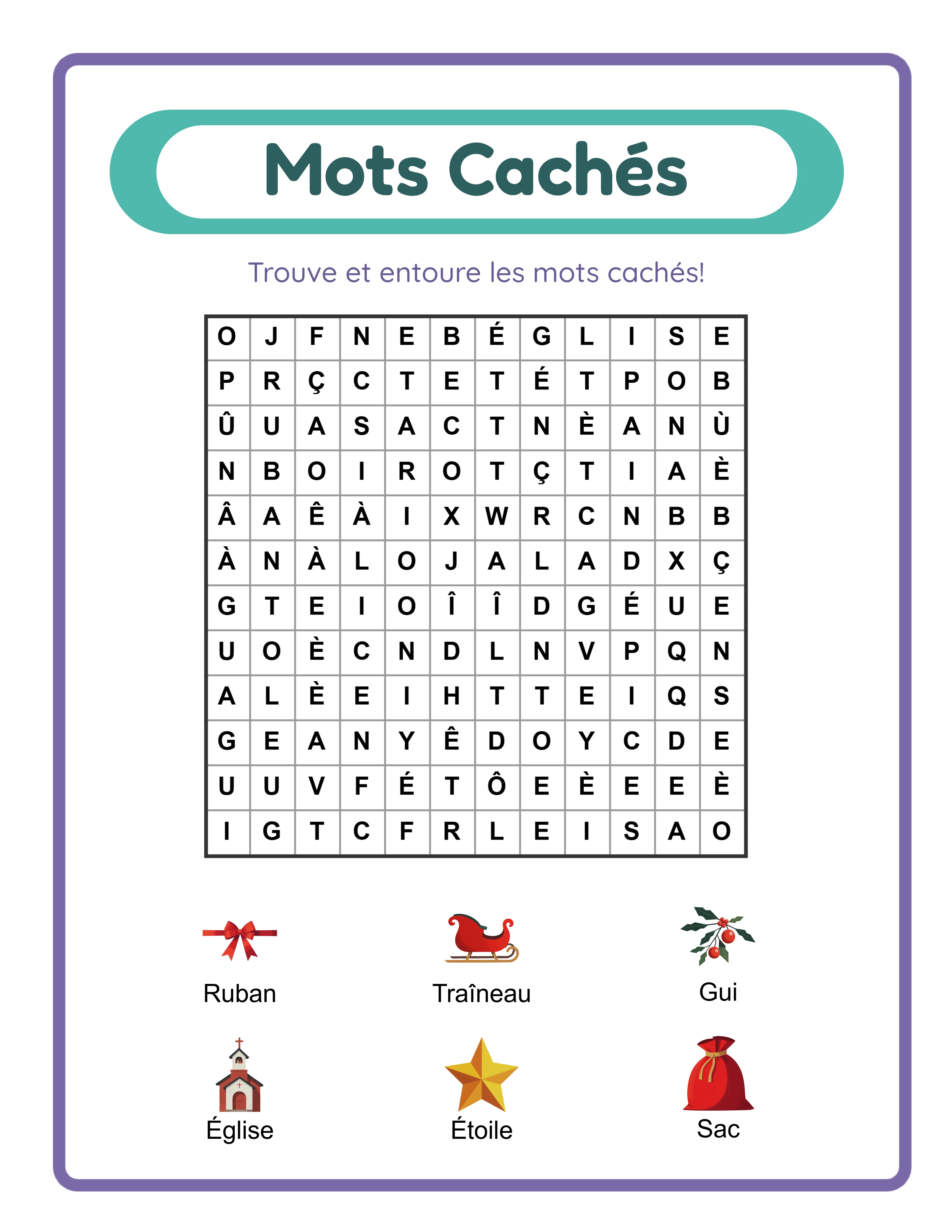 Mots Cachés

Trouve et entoure les mots cachés!

| O | J | F | N | E | B | É | G | L | I | S | E |
|---|---|---|---|---|---|---|---|---|---|---|---|
| P | R | Ç | C | T | E | T | É | T | P | O | B |
| Û | U | A | S | A | C | T | N | È | A | N | Ù |
| N | B | O | I | R | O | T | Ç | T | I | A | È |
| Â | A | Ê | À | I | X | W | R | C | N | B | B |
| À | N | À | L | O | J | A | L | A | D | X | Ç |
| G | T | E | I | O | Î | Î | D | G | É | U | E |
| U | O | È | C | N | D | L | N | V | P | Q | N |
| A | L | È | E | I | H | T | T | E | I | Q | S |
| G | E | A | N | Y | Ê | D | O | Y | C | D | E |
| U | U | V | F | É | T | Ô | E | È | E | E | È |
| I | G | T | C | F | R | L | E | I | S | A | O |

Ruban

Traîneau

Gui

Église

Étoile

Sac